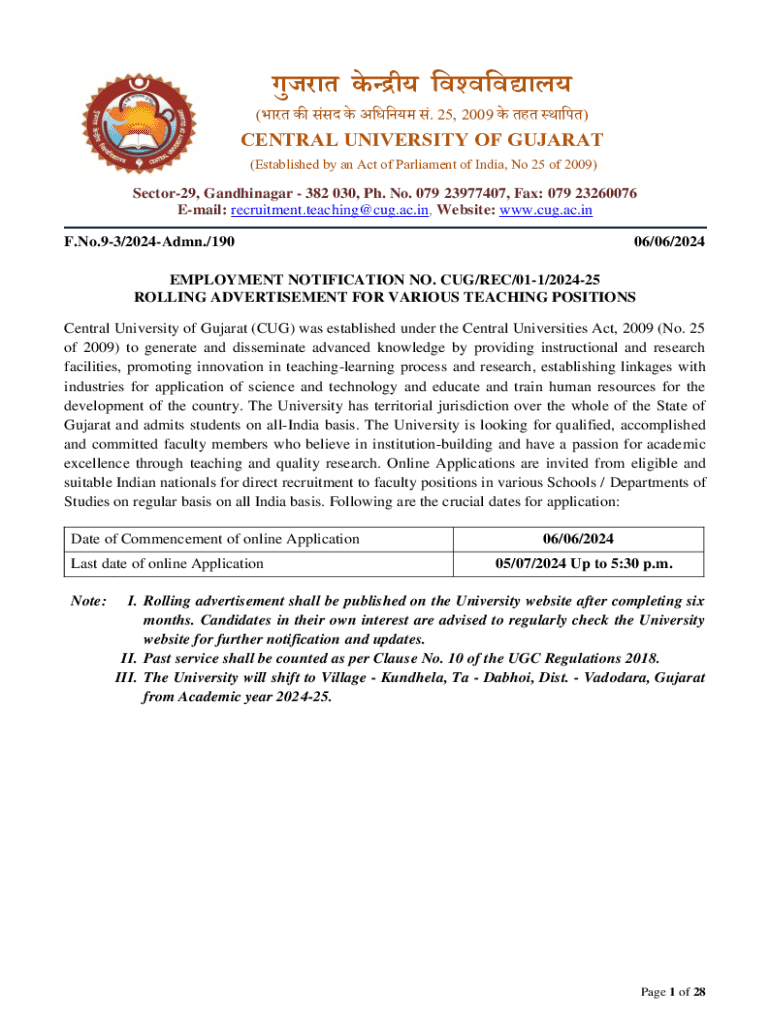 गुजरात केन्द्रीय विश्वविद्यालय
(भारत की संसद के अधिनियम सं. 25, 2009 के तहत स्थापित)
CENTRAL UNIVERSITY OF GUJARAT
(Established by an Act of Parliament of India, No 25 of 2009)

Sector-29, Gandhinagar - 382 030, Ph. No. 079 23977407, Fax: 079 23260076
E-mail: recruitment.teaching@cug.ac.in, Website: www.cug.ac.in

F.No.9-3/2024-Admn./190 06/06/2024

EMPLOYMENT NOTIFICATION NO. CUG/REC/01-1/2024-25
ROLLING ADVERTISEMENT FOR VARIOUS TEACHING POSITIONS

Central University of Gujarat (CUG) was established under the Central Universities Act, 2009 (No. 25 of 2009) to generate and disseminate advanced knowledge by providing instructional and research facilities, promoting innovation in teaching-learning process and research, establishing linkages with industries for application of science and technology and educate and train human resources for the development of the country. The University has territorial jurisdiction over the whole of the State of Gujarat and admits students on all-India basis. The University is looking for qualified, accomplished and committed faculty members who believe in institution-building and have a passion for academic excellence through teaching and quality research. Online Applications are invited from eligible and suitable Indian nationals for direct recruitment to faculty positions in various Schools / Departments of Studies on regular basis on all India basis. Following are the crucial dates for application:

| Date of Commencement of online Application | 06/06/2024 |
|---|---|
| Last date of online Application | 05/07/2024 Up to 5:30 p.m. |

Note: I. Rolling advertisement shall be published on the University website after completing six months. Candidates in their own interest are advised to regularly check the University website for further notification and updates.
II. Past service shall be counted as per Clause No. 10 of the UGC Regulations 2018.
III. The University will shift to Village - Kundhela, Ta - Dabhoi, Dist. - Vadodara, Gujarat from Academic year 2024-25.

Page 1 of 28